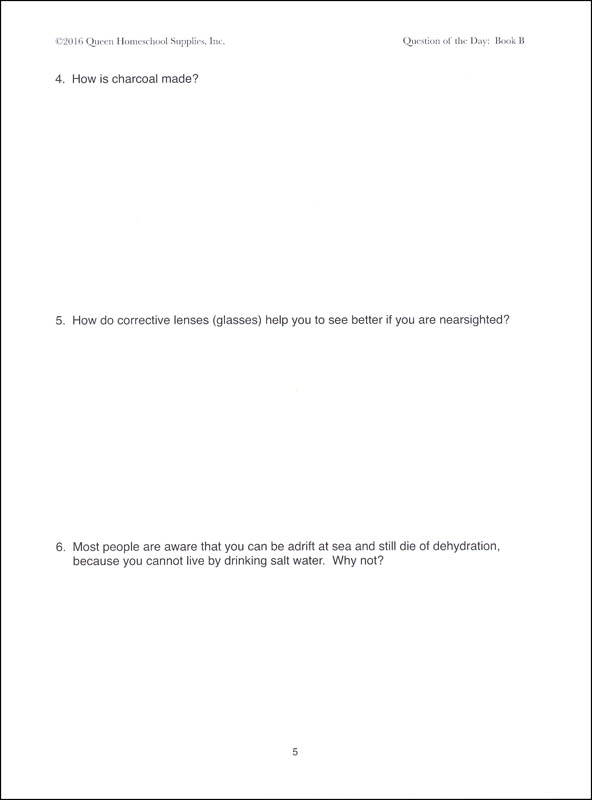 ©2016 Queen Homeschool Supplies, Inc.

Question of the Day: Book B

4. How is charcoal made?

5. How do corrective lenses (glasses) help you to see better if you are nearsighted?

6. Most people are aware that you can be adrift at sea and still die of dehydration, because you cannot live by drinking salt water. Why not?

5